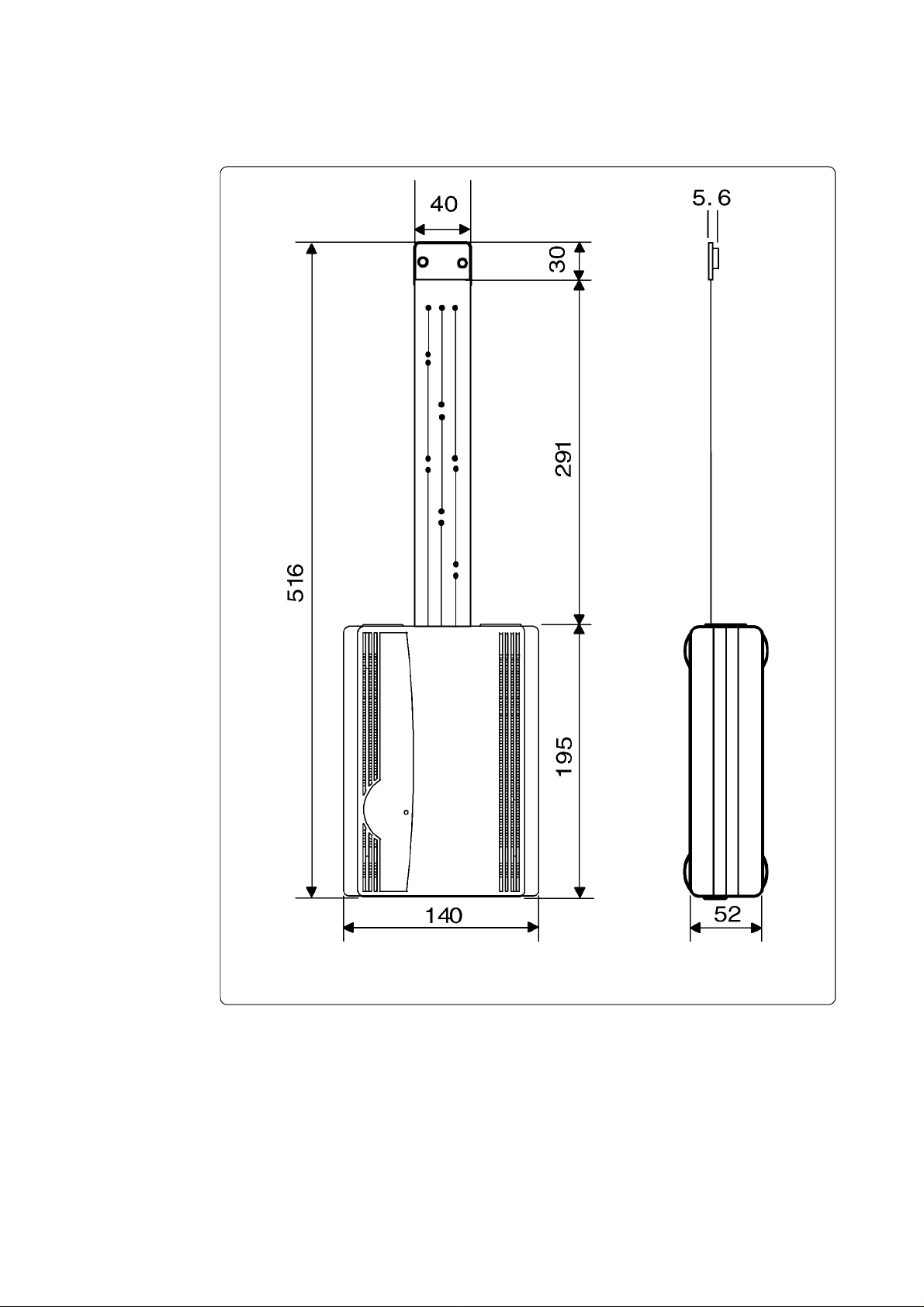 40
5.6
30
291
516
195
140
52